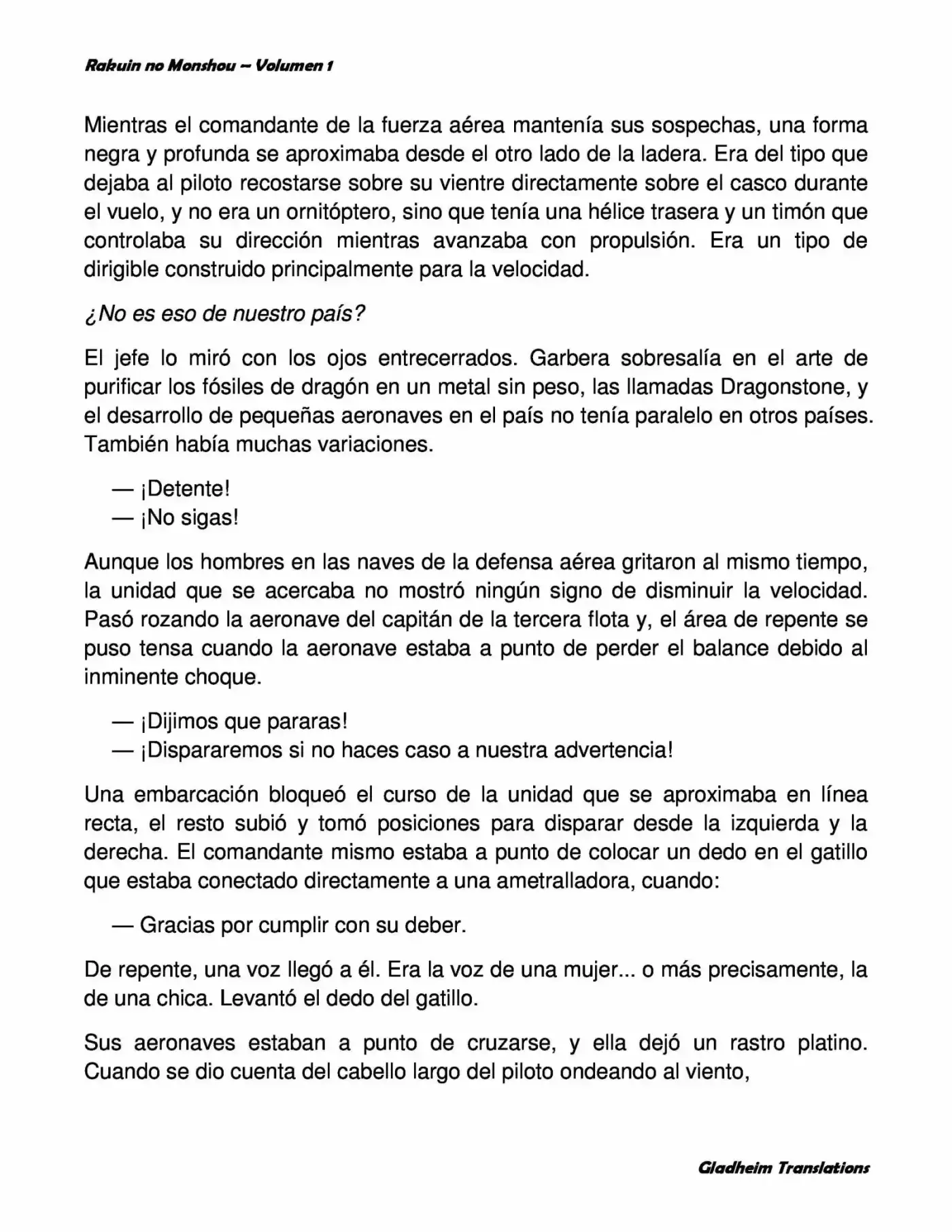 Rakuin no Monshou – Volumen 1

Mientras el comandante de la fuerza aérea mantenía sus sospechas, una forma negra y profunda se aproximaba desde el otro lado de la ladera. Era del tipo que dejaba al piloto recostarse sobre su vientre directamente sobre el casco durante el vuelo, y no era un ornitóptero, sino que tenía una hélice trasera y un timón que controlaba su dirección mientras avanzaba con propulsión. Era un tipo de dirigible construido principalmente para la velocidad.

¿No es eso de nuestro país?

El jefe lo miró con los ojos entrecerrados. Garbera sobresalía en el arte de purificar los fósiles de dragón en un metal sin peso, las llamadas Dragonstone, y el desarrollo de pequeñas aeronaves en el país no tenía paralelo en otros países. También había muchas variaciones.

— ¡Detente!
— ¡No sigas!

Aunque los hombres en las naves de la defensa aérea gritaron al mismo tiempo, la unidad que se acercaba no mostró ningún signo de disminuir la velocidad. Pasó rozando la aeronave del capitán de la tercera flota y, el área de repente se puso tensa cuando la aeronave estaba a punto de perder el balance debido al inminente choque.

— ¡Dijimos que pararas!
— ¡Dispararemos si no haces caso a nuestra advertencia!

Una embarcación bloqueó el curso de la unidad que se aproximaba en línea recta, el resto subió y tomó posiciones para disparar desde la izquierda y la derecha. El comandante mismo estaba a punto de colocar un dedo en el gatillo que estaba conectado directamente a una ametralladora, cuando:

— Gracias por cumplir con su deber.

De repente, una voz llegó a él. Era la voz de una mujer... o más precisamente, la de una chica. Levantó el dedo del gatillo.

Sus aeronaves estaban a punto de cruzarse, y ella dejó un rastro platino. Cuando se dio cuenta del cabello largo del piloto ondeando al viento,

Gladheim Translations